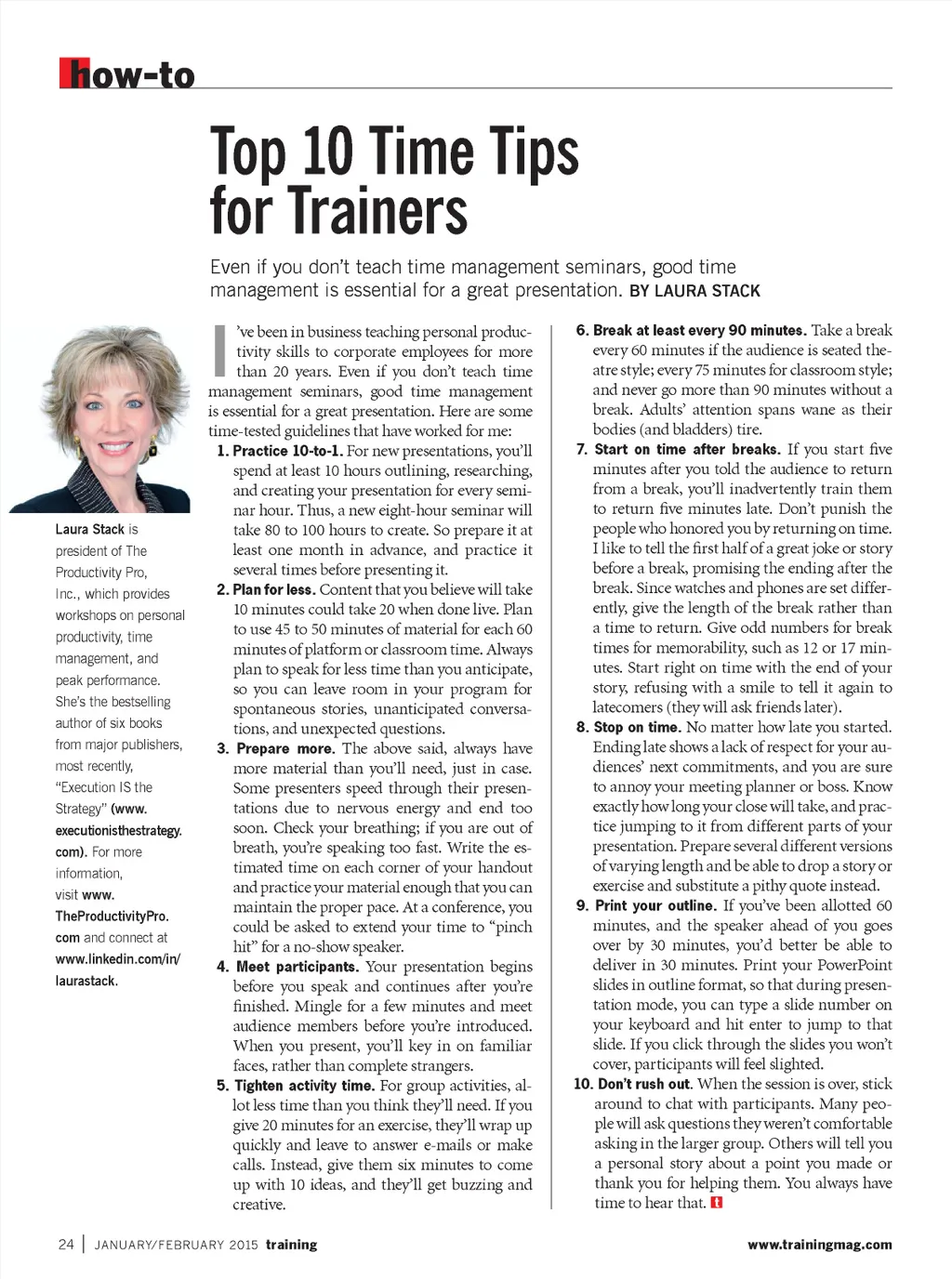 how-to

Top 10 Time Tips for Trainers

Even if you don't teach time management seminars, good time management is essential for a great presentation. BY LAURA STACK

Laura Stack is president of The Productivity Pro, Inc., which provides workshops on personal productivity, time management, and peak performance. She's the bestselling author of six books from major publishers, most recently, "Execution IS the Strategy" (www.executionisthestrategy.com). For more information, visit www.TheProductivityPro.com and connect at www.linkedin.com/in/laurastack.

I've been in business teaching personal productivity skills to corporate employees for more than 20 years. Even if you don't teach time management seminars, good time management is essential for a great presentation. Here are some time-tested guidelines that have worked for me:

1. Practice 10-to-1. For new presentations, you'll spend at least 10 hours outlining, researching, and creating your presentation for every seminar hour. Thus, a new eight-hour seminar will take 80 to 100 hours to create. So prepare it at least one month in advance, and practice it several times before presenting it.

2. Plan for less. Content that you believe will take 10 minutes could take 20 when done live. Plan to use 45 to 50 minutes of material for each 60 minutes of platform or classroom time. Always plan to speak for less time than you anticipate, so you can leave room in your program for spontaneous stories, unanticipated conversations, and unexpected questions.

3. Prepare more. The above said, always have more material than you'll need, just in case. Some presenters speed through their presentations due to nervous energy and end too soon. Check your breathing; if you are out of breath, you're speaking too fast. Write the estimated time on each corner of your handout and practice your material enough that you can maintain the proper pace. At a conference, you could be asked to extend your time to "pinch hit" for a no-show speaker.

4. Meet participants. Your presentation begins before you speak and continues after you're finished. Mingle for a few minutes and meet audience members before you're introduced. When you present, you'll key in on familiar faces, rather than complete strangers.

5. Tighten activity time. For group activities, allot less time than you think they'll need. If you give 20 minutes for an exercise, they'll wrap up quickly and leave to answer e-mails or make calls. Instead, give them six minutes to come up with 10 ideas, and they'll get buzzing and creative.

6. Break at least every 90 minutes. Take a break every 60 minutes if the audience is seated theatre style; every 75 minutes for classroom style; and never go more than 90 minutes without a break. Adults' attention spans wane as their bodies (and bladders) tire.

7. Start on time after breaks. If you start five minutes after you told the audience to return from a break, you'll inadvertently train them to return five minutes late. Don't punish the people who honored you by returning on time. I like to tell the first half of a great joke or story before a break, promising the ending after the break. Since watches and phones are set differently, give the length of the break rather than a time to return. Give odd numbers for break times for memorability, such as 12 or 17 minutes. Start right on time with the end of your story, refusing with a smile to tell it again to latecomers (they will ask friends later).

8. Stop on time. No matter how late you started. Ending late shows a lack of respect for your audiences' next commitments, and you are sure to annoy your meeting planner or boss. Know exactly how long your close will take, and practice jumping to it from different parts of your presentation. Prepare several different versions of varying length and be able to drop a story or exercise and substitute a pithy quote instead.

9. Print your outline. If you've been allotted 60 minutes, and the speaker ahead of you goes over by 30 minutes, you'd better be able to deliver in 30 minutes. Print your PowerPoint slides in outline format, so that during presentation mode, you can type a slide number on your keyboard and hit enter to jump to that slide. If you click through the slides you won't cover, participants will feel slighted.

10. Don't rush out. When the session is over, stick around to chat with participants. Many people will ask questions they weren't comfortable asking in the larger group. Others will tell you a personal story about a point you made or thank you for helping them. You always have time to hear that. t

24 | JANUARY/FEBRUARY 2015 training www.trainingmag.com